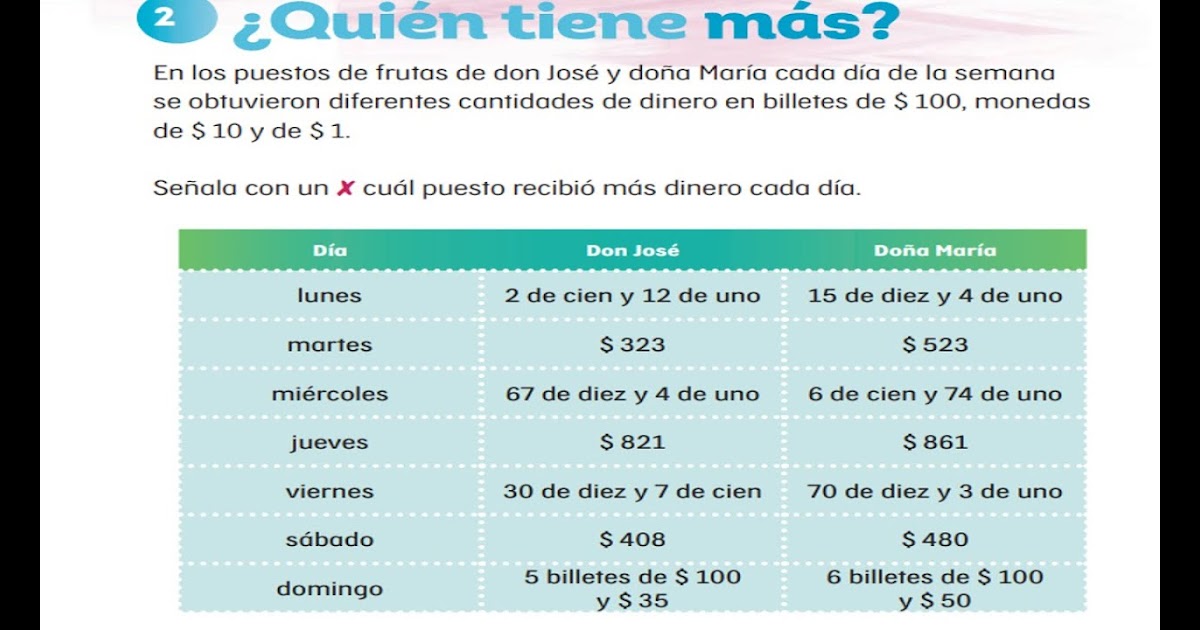 2 ¿Quién tiene más?

En los puestos de frutas de don José y doña María cada día de la semana se obtuvieron diferentes cantidades de dinero en billetes de $ 100, monedas de $ 10 y de $ 1.

Señala con un ✗ cuál puesto recibió más dinero cada día.

| Día | Don José | Doña María |
|---|---|---|
| lunes | 2 de cien y 12 de uno | 15 de diez y 4 de uno |
| martes | $ 323 | $ 523 |
| miércoles | 67 de diez y 4 de uno | 6 de cien y 74 de uno |
| jueves | $ 821 | $ 861 |
| viernes | 30 de diez y 7 de cien | 70 de diez y 3 de uno |
| sábado | $ 408 | $ 480 |
| domingo | 5 billetes de $ 100 y $ 35 | 6 billetes de $ 100 y $ 50 |